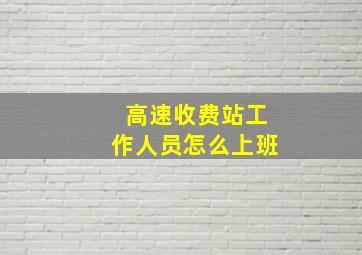 高速收费站工作人员怎么上班